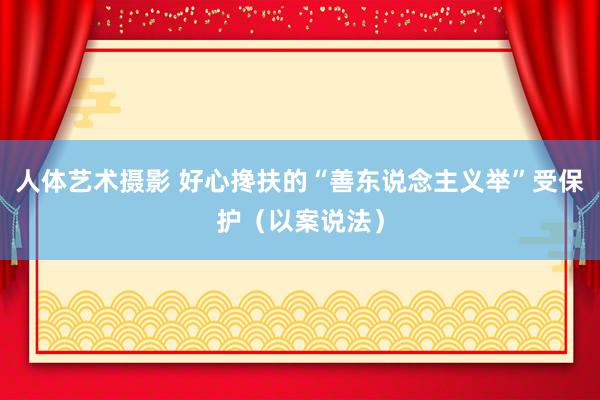 人体艺术摄影 好心搀扶的“善东说念主义举”受保护（以案说法）